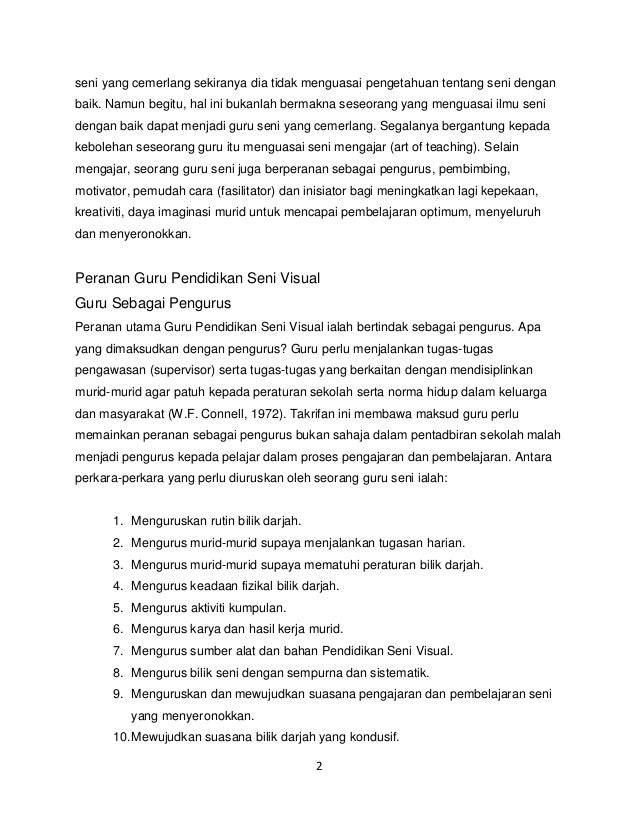 seni yang cemerlang sekiranya dia tidak menguasai pengetahuan tentang seni dengan baik. Namun begitu, hal ini bukanlah bermakna seseorang yang menguasai ilmu seni dengan baik dapat menjadi guru seni yang cemerlang. Segalanya bergantung kepada kebolehan seseorang guru itu menguasai seni mengajar (art of teaching). Selain mengajar, seorang guru seni juga berperanan sebagai pengurus, pembimbing, motivator, pemudah cara (fasilitator) dan inisiator bagi meningkatkan lagi kepekaan, kreativiti, daya imaginasi murid untuk mencapai pembelajaran optimum, menyeluruh dan menyeronokkan.

Peranan Guru Pendidikan Seni Visual

Guru Sebagai Pengurus

Peranan utama Guru Pendidikan Seni Visual ialah bertindak sebagai pengurus. Apa yang dimaksudkan dengan pengurus? Guru perlu menjalankan tugas-tugas pengawasan (supervisor) serta tugas-tugas yang berkaitan dengan mendisiplinkan murid-murid agar patuh kepada peraturan sekolah serta norma hidup dalam keluarga dan masyarakat (W.F. Connell, 1972). Takrifan ini membawa maksud guru perlu memainkan peranan sebagai pengurus bukan sahaja dalam pentadbiran sekolah malah menjadi pengurus kepada pelajar dalam proses pengajaran dan pembelajaran. Antara perkara-perkara yang perlu diuruskan oleh seorang guru seni ialah:

1. Menguruskan rutin bilik darjah.
2. Mengurus murid-murid supaya menjalankan tugasan harian.
3. Mengurus murid-murid supaya mematuhi peraturan bilik darjah.
4. Mengurus keadaan fizikal bilik darjah.
5. Mengurus aktiviti kumpulan.
6. Mengurus karya dan hasil kerja murid.
7. Mengurus sumber alat dan bahan Pendidikan Seni Visual.
8. Mengurus bilik seni dengan sempurna dan sistematik.
9. Menguruskan dan mewujudkan suasana pengajaran dan pembelajaran seni yang menyeronokkan.
10. Mewujudkan suasana bilik darjah yang kondusif.

2